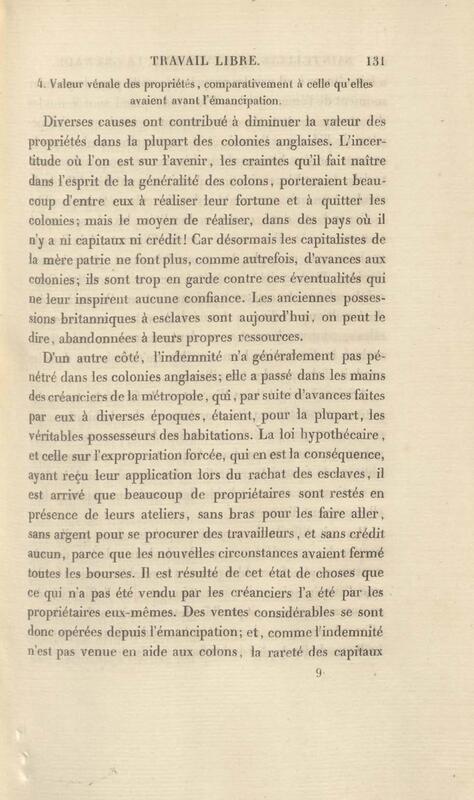 TRAVAIL LIBRE. 131

4. Valeur vénale des propriétés, comparativement à celle qu'elles avaient avant l'émancipation.

Diverses causes ont contribué à diminuer la valeur des propriétés dans la plupart des colonies anglaises. L'incertitude où l'on est sur l'avenir, les craintes qu'il fait naître dans l'esprit de la généralité des colons, porteraient beaucoup d'entre eux à réaliser leur fortune et à quitter les colonies; mais le moyen de réaliser, dans des pays où il n'y a ni capitaux ni crédit! Car désormais les capitalistes de la mère patrie ne font plus, comme autrefois, d'avances aux colonies; ils sont trop en garde contre ces éventualités qui ne leur inspirent aucune confiance. Les anciennes possessions britanniques à esclaves sont aujourd'hui, on peut le dire, abandonnées à leurs propres ressources.

D'un autre côté, l'indemnité n'a généralement pas pénétré dans les colonies anglaises; elle a passé dans les mains des créanciers de la métropole, qui, par suite d'avances faites par eux à diverses époques, étaient, pour la plupart, les véritables possesseurs des habitations. La loi hypothécaire, et celle sur l'expropriation forcée, qui en est la conséquence, ayant reçu leur application lors du rachat des esclaves, il est arrivé que beaucoup de propriétaires sont restés en présence de leurs ateliers, sans bras pour les faire aller, sans argent pour se procurer des travailleurs, et sans crédit aucun, parce que les nouvelles circonstances avaient fermé toutes les bourses. Il est résulté de cet état de choses que ce qui n'a pas été vendu par les créanciers l'a été par les propriétaires eux-mêmes. Des ventes considérables se sont donc opérées depuis l'émancipation; et, comme l'indemnité n'est pas venue en aide aux colons, la rareté des capitaux

9.